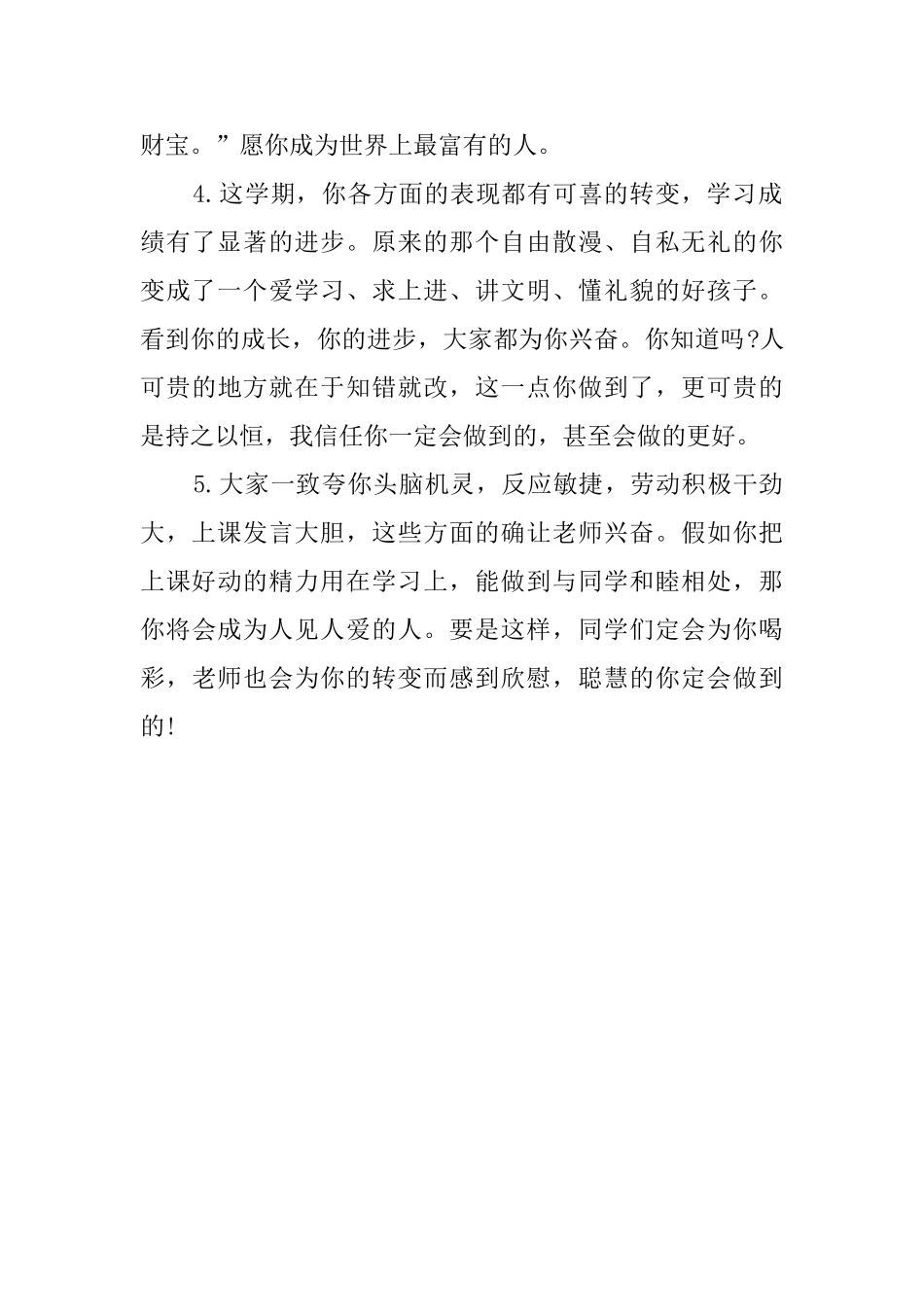 财宝。”愿你成为世界上最富有的人。

4.这学期，你各方面的表现都有可喜的转变，学习成绩有了显著的进步。原来的那个自由散漫、自私无礼的你变成了一个爱学习、求上进、讲文明、懂礼貌的好孩子。看到你的成长，你的进步，大家都为你兴奋。你知道吗?人可贵的地方就在于知错就改，这一点你做到了，更可贵的是持之以恒，我信任你一定会做到的，甚至会做的更好。

5.大家一致夸你头脑机灵，反应敏捷，劳动积极干劲大，上课发言大胆，这些方面的确让老师兴奋。假如你把上课好动的精力用在学习上，能做到与同学和睦相处，那你将会成为人见人爱的人。要是这样，同学们定会为你喝彩，老师也会为你的转变而感到欣慰，聪慧的你定会做到的!